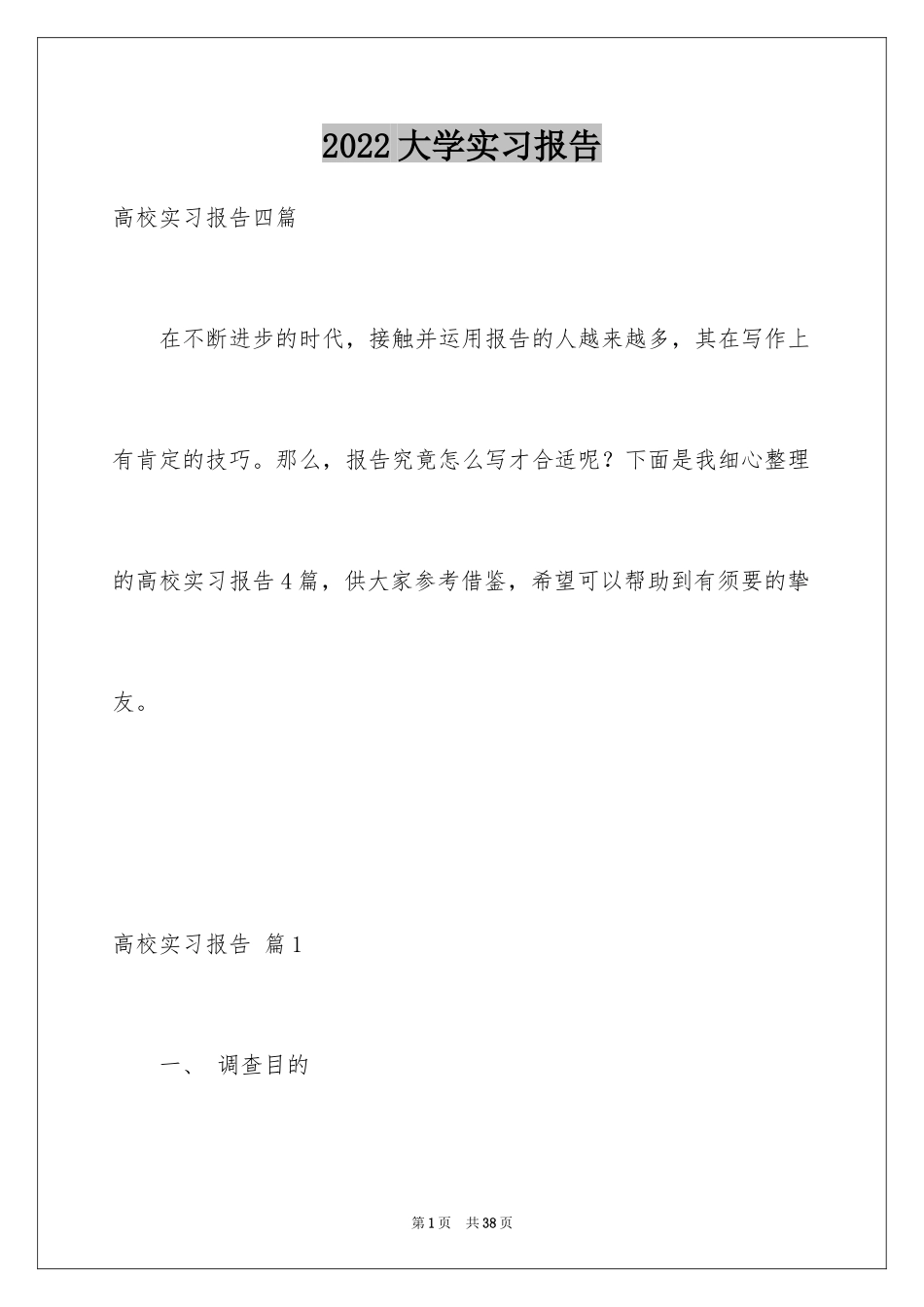 2022大学实习报告

高校实习报告四篇

在不断进步的时代，接触并运用报告的人越来越多，其在写作上有肯定的技巧。那么，报告究竟怎么写才合适呢？下面是我细心整理的高校实习报告4篇，供大家参考借鉴，希望可以帮助到有须要的挚友。

高校实习报告 篇1

一、 调查目的

第1页 共38页